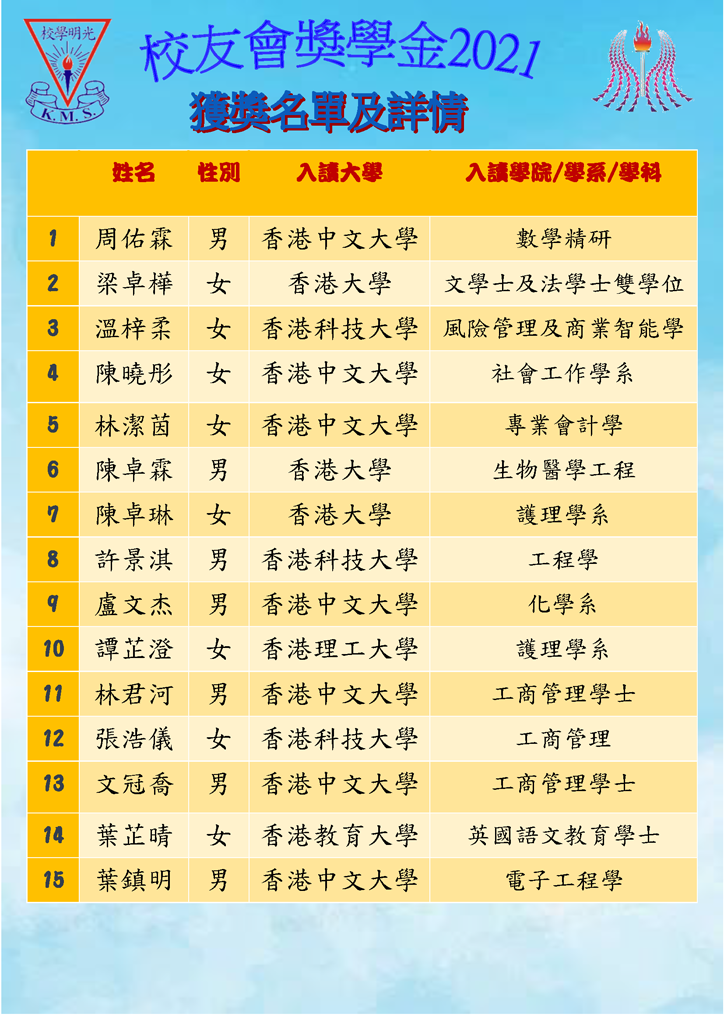 校學明光
K.M.S.

校友會獎學金2021

獲獎名單及詳情

| | 姓名 | 性別 | 入讀大學 | 入讀學院/學系/學科 |
|---|---|---|---|---|
| 1 | 周佑霖 | 男 | 香港中文大學 | 數學精研 |
| 2 | 梁卓樺 | 女 | 香港大學 | 文學士及法學士雙學位 |
| 3 | 溫梓柔 | 女 | 香港科技大學 | 風險管理及商業智能學 |
| 4 | 陳曉彤 | 女 | 香港中文大學 | 社會工作學系 |
| 5 | 林潔茵 | 女 | 香港中文大學 | 專業會計學 |
| 6 | 陳卓霖 | 男 | 香港大學 | 生物醫學工程 |
| 7 | 陳卓琳 | 女 | 香港大學 | 護理學系 |
| 8 | 許景淇 | 男 | 香港科技大學 | 工程學 |
| 9 | 盧文杰 | 男 | 香港中文大學 | 化學系 |
| 10 | 譚芷澄 | 女 | 香港理工大學 | 護理學系 |
| 11 | 林君河 | 男 | 香港中文大學 | 工商管理學士 |
| 12 | 張浩儀 | 女 | 香港科技大學 | 工商管理 |
| 13 | 文冠喬 | 男 | 香港中文大學 | 工商管理學士 |
| 14 | 葉芷晴 | 女 | 香港教育大學 | 英國語文教育學士 |
| 15 | 葉鎮明 | 男 | 香港中文大學 | 電子工程學 |